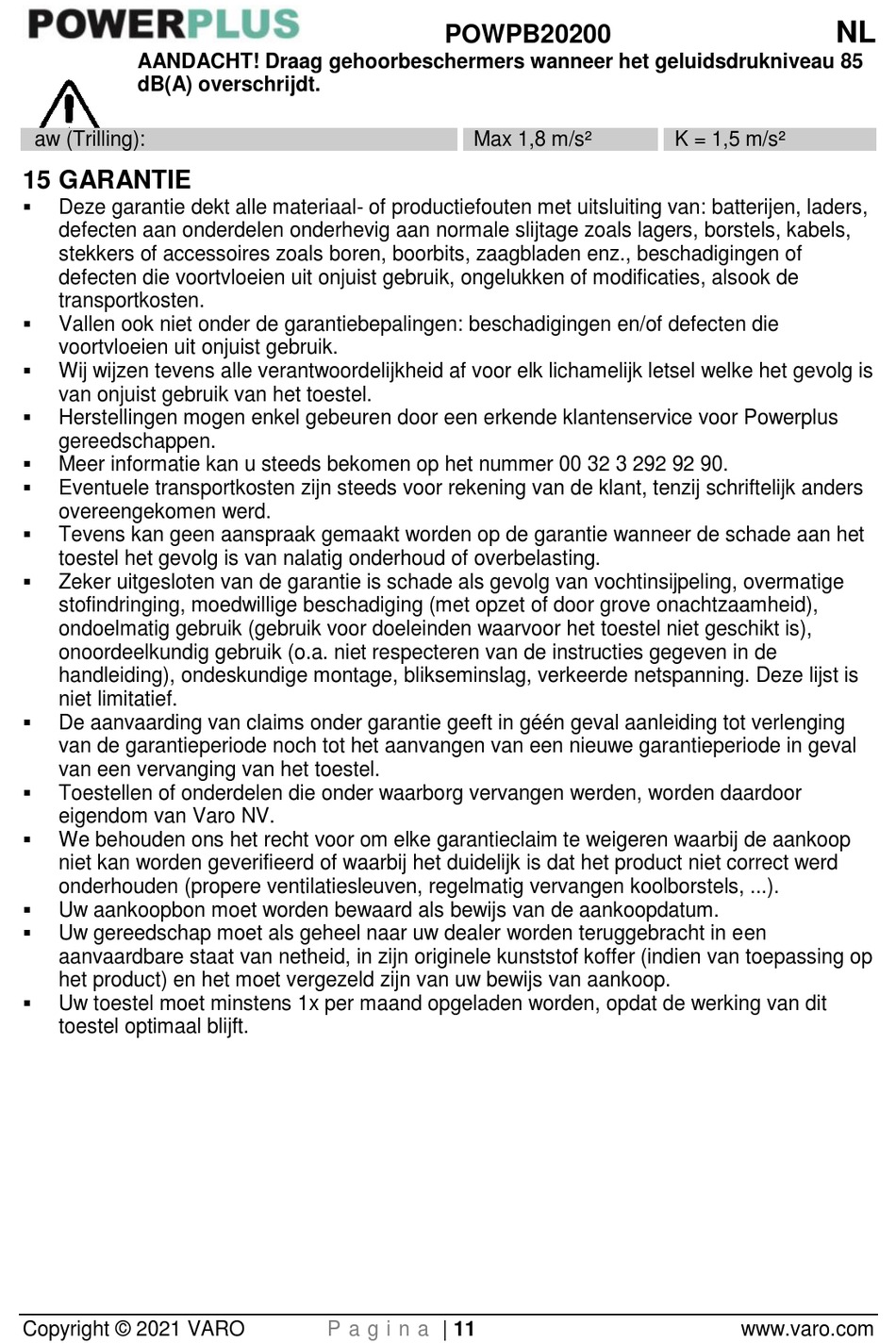 POWERPLUS POWPB20200 NL

AANDACHT! Draag gehoorbeschermers wanneer het geluidsdrukniveau 85 dB(A) overschrijdt.

| aw (Trilling): | Max 1,8 m/s² | K = 1,5 m/s² |
|---|---|---|

15 GARANTIE

▪ Deze garantie dekt alle materiaal- of productiefouten met uitsluiting van: batterijen, laders, defecten aan onderdelen onderhevig aan normale slijtage zoals lagers, borstels, kabels, stekkers of accessoires zoals boren, boorbits, zaagbladen enz., beschadigingen of defecten die voortvloeien uit onjuist gebruik, ongelukken of modificaties, alsook de transportkosten.
▪ Vallen ook niet onder de garantiebepalingen: beschadigingen en/of defecten die voortvloeien uit onjuist gebruik.
▪ Wij wijzen tevens alle verantwoordelijkheid af voor elk lichamelijk letsel welke het gevolg is van onjuist gebruik van het toestel.
▪ Herstellingen mogen enkel gebeuren door een erkende klantenservice voor Powerplus gereedschappen.
▪ Meer informatie kan u steeds bekomen op het nummer 00 32 3 292 92 90.
▪ Eventuele transportkosten zijn steeds voor rekening van de klant, tenzij schriftelijk anders overeengekomen werd.
▪ Tevens kan geen aanspraak gemaakt worden op de garantie wanneer de schade aan het toestel het gevolg is van nalatig onderhoud of overbelasting.
▪ Zeker uitgesloten van de garantie is schade als gevolg van vochtinsijpeling, overmatige stofindringing, moedwillige beschadiging (met opzet of door grove onachtzaamheid), ondoelmatig gebruik (gebruik voor doeleinden waarvoor het toestel niet geschikt is), onoordeelkundig gebruik (o.a. niet respecteren van de instructies gegeven in de handleiding), ondeskundige montage, blikseminslag, verkeerde netspanning. Deze lijst is niet limitatief.
▪ De aanvaarding van claims onder garantie geeft in géén geval aanleiding tot verlenging van de garantieperiode noch tot het aanvangen van een nieuwe garantieperiode in geval van een vervanging van het toestel.
▪ Toestellen of onderdelen die onder waarborg vervangen werden, worden daardoor eigendom van Varo NV.
▪ We behouden ons het recht voor om elke garantieclaim te weigeren waarbij de aankoop niet kan worden geverifieerd of waarbij het duidelijk is dat het product niet correct werd onderhouden (propere ventilatiesleuven, regelmatig vervangen koolborstels, ...).
▪ Uw aankoopbon moet worden bewaard als bewijs van de aankoopdatum.
▪ Uw gereedschap moet als geheel naar uw dealer worden teruggebracht in een aanvaardbare staat van netheid, in zijn originele kunststof koffer (indien van toepassing op het product) en het moet vergezeld zijn van uw bewijs van aankoop.
▪ Uw toestel moet minstens 1x per maand opgeladen worden, opdat de werking van dit toestel optimaal blijft.

Copyright © 2021 VARO P a g i n a | 11 www.varo.com